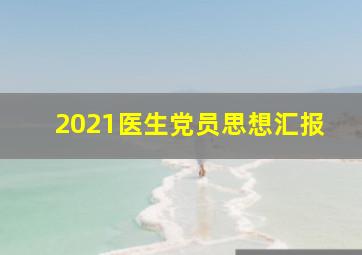 2021医生党员思想汇报